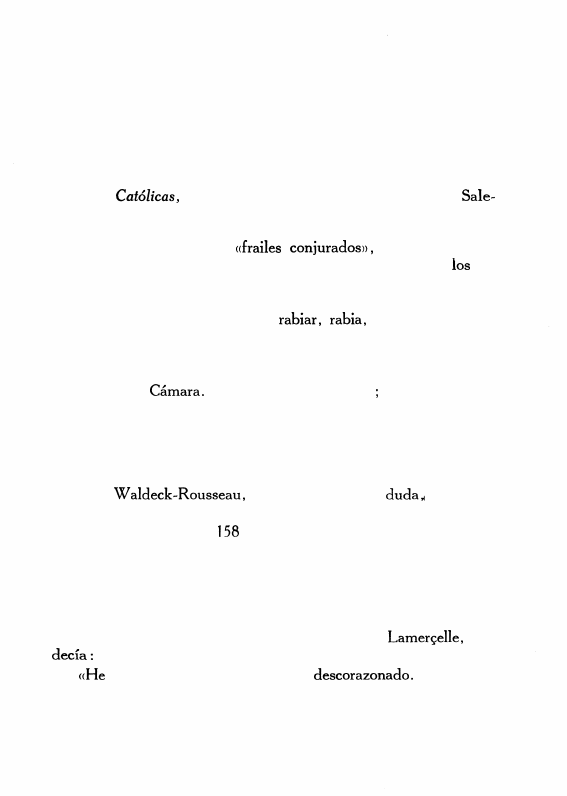 Católicas, Sale-

«frailes conjurados», los

rabiar, rabia,

Cámara. ;

Waldeck-Rousseau, duda,

158

Lamerçelle, decía:

«He descorazonado.